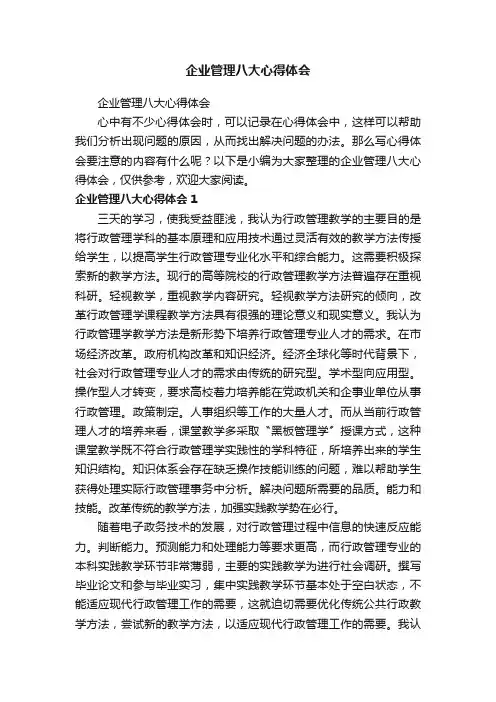 企业管理八大心得体会

企业管理八大心得体会

心中有不少心得体会时，可以记录在心得体会中，这样可以帮助我们分析出现问题的原因，从而找出解决问题的办法。那么写心得体会要注意的内容有什么呢？以下是小编为大家整理的企业管理八大心得体会，仅供参考，欢迎大家阅读。

企业管理八大心得体会 1

三天的学习，使我受益匪浅，我认为行政管理教学的主要目的是将行政管理学科的基本原理和应用技术通过灵活有效的教学方法传授给学生，以提高学生行政管理专业化水平和综合能力。这需要积极探索新的教学方法。现行的高等院校的行政管理教学方法普遍存在重视科研。轻视教学，重视教学内容研究。轻视教学方法研究的倾向，改革行政管理学课程教学方法具有很强的理论意义和现实意义。我认为行政管理学教学方法是新形势下培养行政管理专业人才的需求。在市场经济改革。政府机构改革和知识经济。经济全球化等时代背景下，社会对行政管理专业人才的需求由传统的研究型。学术型向应用型。操作型人才转变，要求高校着力培养能在党政机关和企事业单位从事行政管理。政策制定。人事组织等工作的大量人才。而从当前行政管理人才的培养来看，课堂教学多采取“黑板管理学”授课方式，这种课堂教学既不符合行政管理学实践性的学科特征，所培养出来的学生知识结构。知识体系会存在缺乏操作技能训练的问题，难以帮助学生获得处理实际行政管理事务中分析。解决问题所需要的品质。能力和技能。改革传统的教学方法，加强实践教学势在必行。

随着电子政务技术的发展，对行政管理过程中信息的快速反应能力。判断能力。预测能力和处理能力等要求更高，而行政管理专业的本科实践教学环节非常薄弱，主要的实践教学为进行社会调研。撰写毕业论文和参与毕业实习，集中实践教学环节基本处于空白状态，不能适应现代行政管理工作的需要，这就迫切需要优化传统公共行政教学方法，尝试新的教学方法，以适应现代行政管理工作的需要。我认